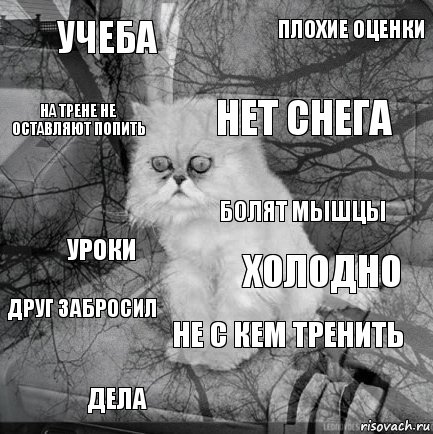 УЧЕБА

ПЛОХИЕ ОЦЕНКИ

НА ТРЕНЕ НЕ ОСТАВЛЯЮТ ПОПИТЬ

НЕТ СНЕГА

БОЛЯТ МЫШЦЫ

УРОКИ

ХОЛОДНО

ДРУГ ЗАБРОСИЛ

НЕ С КЕМ ТРЕНИТЬ

ДЕЛА

risovach.ru